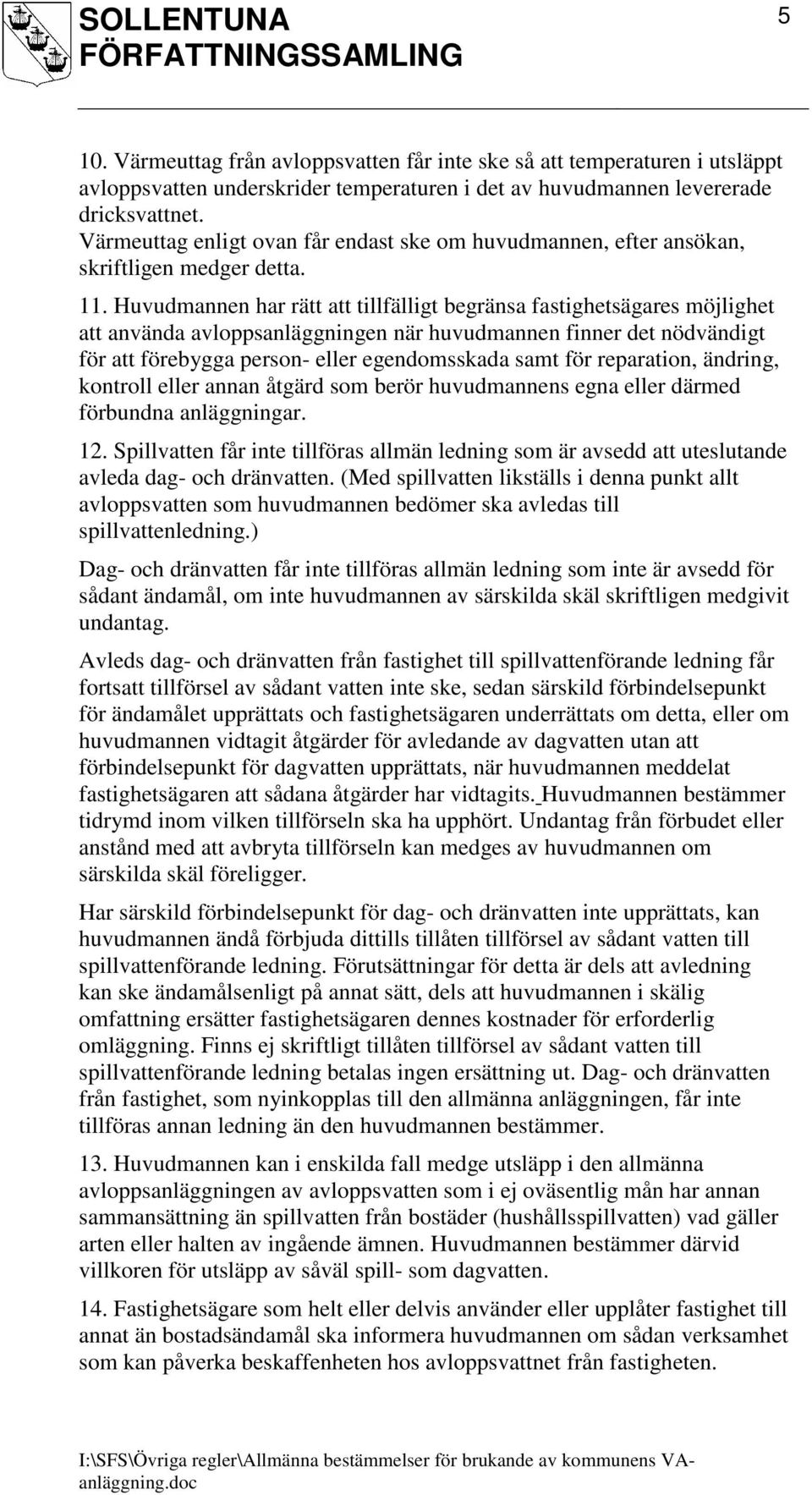 SOLLENTUNA FÖRFATTNINGSSAMLING

5

10. Värmeuttag från avloppsvatten får inte ske så att temperaturen i utsläppt avloppsvatten underskrider temperaturen i det av huvudmannen levererade dricksvattnet.
Värmeuttag enligt ovan får endast ske om huvudmannen, efter ansökan, skriftligen medger detta.

11. Huvudmannen har rätt att tillfälligt begränsa fastighetsägares möjlighet att använda avloppsanläggningen när huvudmannen finner det nödvändigt för att förebygga person- eller egendomsskada samt för reparation, ändring, kontroll eller annan åtgärd som berör huvudmannens egna eller därmed förbundna anläggningar.

12. Spillvatten får inte tillföras allmän ledning som är avsedd att uteslutande avleda dag- och dränvatten. (Med spillvatten likställs i denna punkt allt avloppsvatten som huvudmannen bedömer ska avledas till spillvattenledning.)

Dag- och dränvatten får inte tillföras allmän ledning som inte är avsedd för sådant ändamål, om inte huvudmannen av särskilda skäl skriftligen medgivit undantag.

Avleds dag- och dränvatten från fastighet till spillvattenförande ledning får fortsatt tillförsel av sådant vatten inte ske, sedan särskild förbindelsepunkt för ändamålet upprättats och fastighetsägaren underrättats om detta, eller om huvudmannen vidtagit åtgärder för avledande av dagvatten utan att förbindelsepunkt för dagvatten upprättats, när huvudmannen meddelat fastighetsägaren att sådana åtgärder har vidtagits. Huvudmannen bestämmer tidrymd inom vilken tillförseln ska ha upphört. Undantag från förbudet eller anstånd med att avbryta tillförseln kan medges av huvudmannen om särskilda skäl föreligger.

Har särskild förbindelsepunkt för dag- och dränvatten inte upprättats, kan huvudmannen ändå förbjuda dittills tillåten tillförsel av sådant vatten till spillvattenförande ledning. Förutsättningar för detta är dels att avledning kan ske ändamålsenligt på annat sätt, dels att huvudmannen i skälig omfattning ersätter fastighetsägaren dennes kostnader för erforderlig omläggning. Finns ej skriftligt tillåten tillförsel av sådant vatten till spillvattenförande ledning betalas ingen ersättning ut. Dag- och dränvatten från fastighet, som nyinkopplas till den allmänna anläggningen, får inte tillföras annan ledning än den huvudmannen bestämmer.

13. Huvudmannen kan i enskilda fall medge utsläpp i den allmänna avloppsanläggningen av avloppsvatten som i ej oväsentlig mån har annan sammansättning än spillvatten från bostäder (hushållsspillvatten) vad gäller arten eller halten av ingående ämnen. Huvudmannen bestämmer därvid villkoren för utsläpp av såväl spill- som dagvatten.

14. Fastighetsägare som helt eller delvis använder eller upplåter fastighet till annat än bostadsändamål ska informera huvudmannen om sådan verksamhet som kan påverka beskaffenheten hos avloppsvattnet från fastigheten.

I:\SFS\Övriga regler\Allmänna bestämmelser för brukande av kommunens VA-anläggning.doc